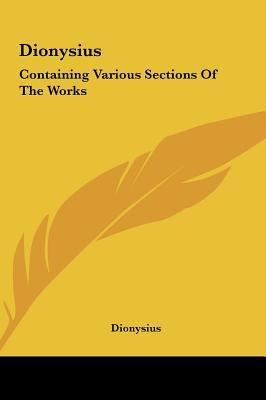 Dionysius

Containing Various Sections Of The Works

Dionysius